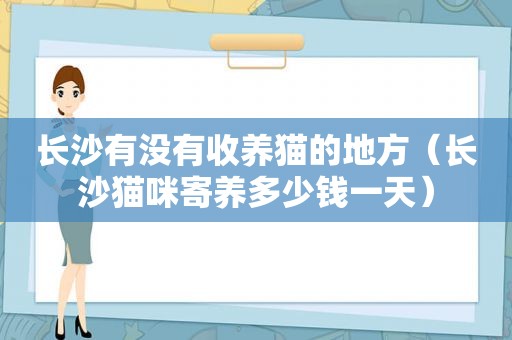 长沙有没有收养猫的地方（长沙猫咪寄养多少钱一天）